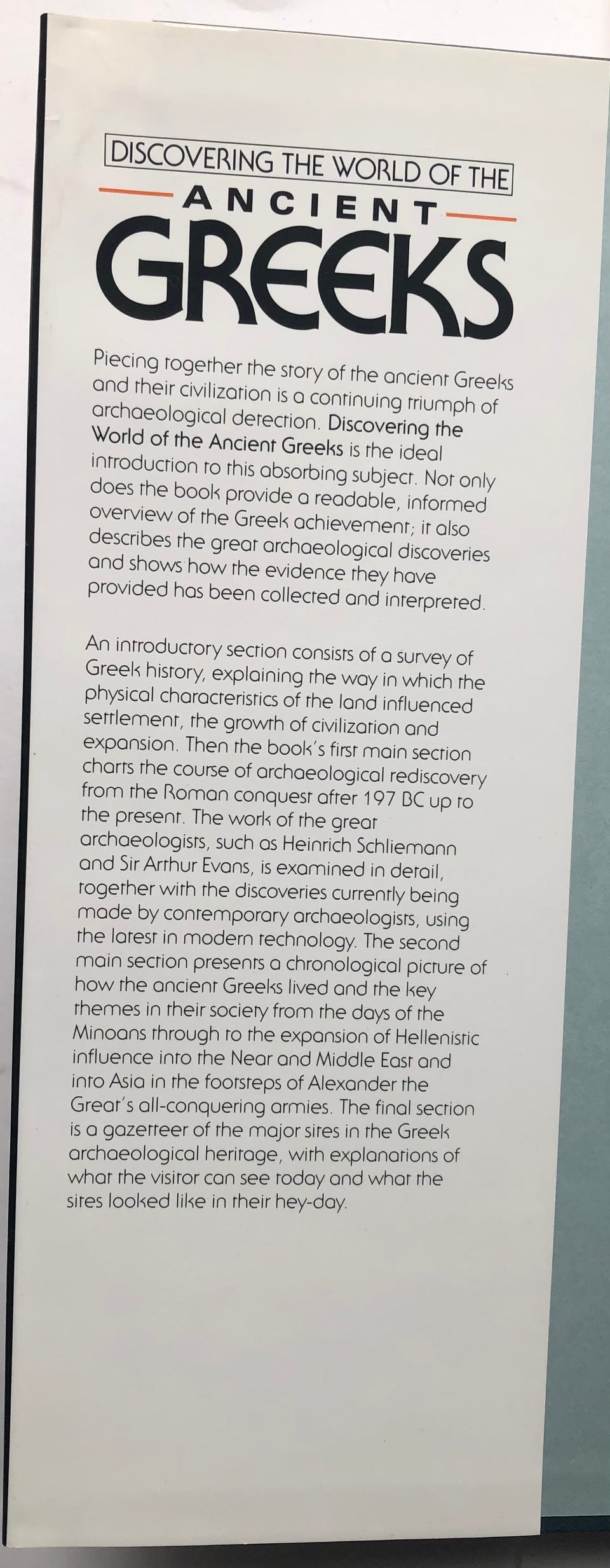 DISCOVERING THE WORLD OF THE
ANCIENT
GREEKS

Piecing together the story of the ancient Greeks and their civilization is a continuing triumph of archaeological detection. Discovering the World of the Ancient Greeks is the ideal introduction to this absorbing subject. Not only does the book provide a readable, informed overview of the Greek achievement; it also describes the great archaeological discoveries and shows how the evidence they have provided has been collected and interpreted.

An introductory section consists of a survey of Greek history, explaining the way in which the physical characteristics of the land influenced settlement, the growth of civilization and expansion. Then the book's first main section charts the course of archaeological rediscovery from the Roman conquest after 197 BC up to the present. The work of the great archaeologists, such as Heinrich Schliemann and Sir Arthur Evans, is examined in detail, together with the discoveries currently being made by contemporary archaeologists, using the latest in modern technology. The second main section presents a chronological picture of how the ancient Greeks lived and the key themes in their society from the days of the Minoans through to the expansion of Hellenistic influence into the Near and Middle East and into Asia in the footsteps of Alexander the Great's all-conquering armies. The final section is a gazetteer of the major sites in the Greek archaeological heritage, with explanations of what the visitor can see today and what the sites looked like in their hey-day.